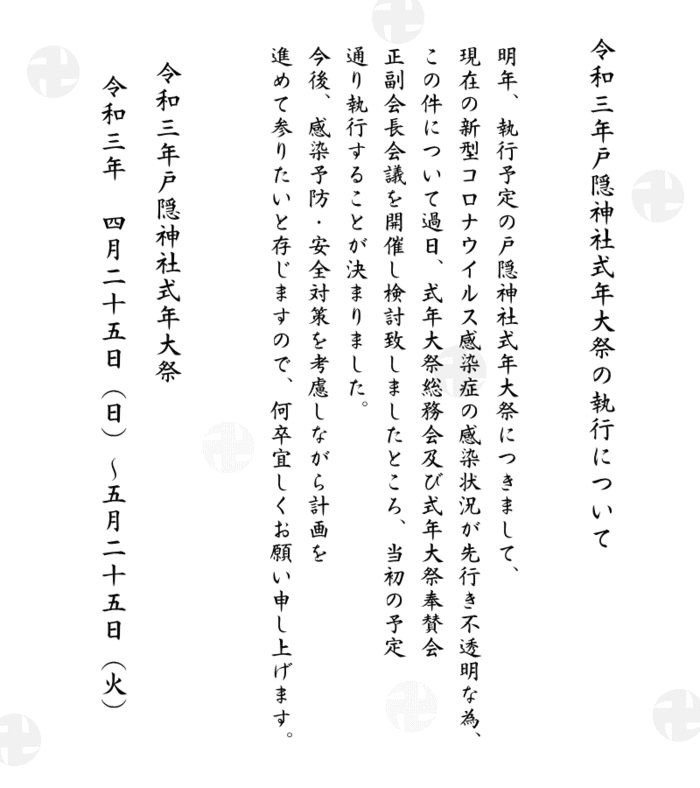 令和三年戸隠神社式年大祭の執行について

明年、執行予定の戸隠神社式年大祭につきまして、現在の新型コロナウイルス感染症の感染状況が先行き不透明な為、この件について過日、式年大祭総務会及び式年大祭奉賛会正副会長会議を開催し検討致しましたところ、当初の予定通り執行することが決まりました。
今後、感染予防・安全対策を考慮しながら計画を進めて参りたいと存じますので、何卒宜しくお願い申し上げます。

令和三年戸隠神社式年大祭
令和三年　四月二十五日（日）～五月二十五日（火）